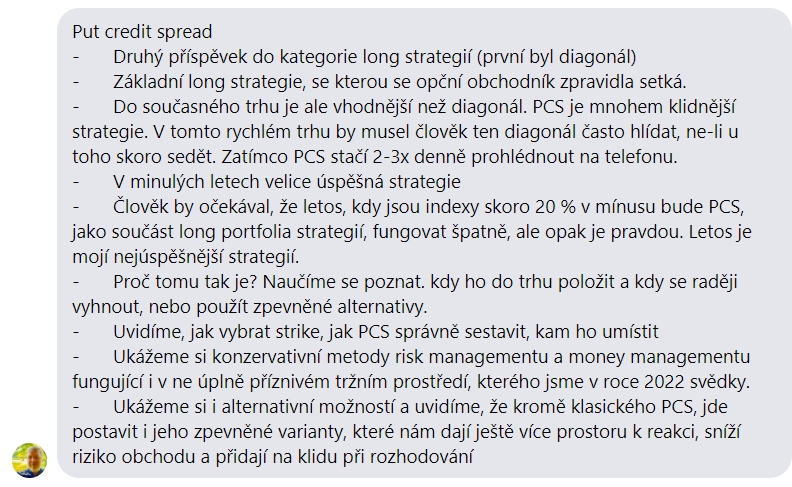 Put credit spread
- Druhý příspěvek do kategorie long strategií (první byl diagonál)
- Základní long strategie, se kterou se opční obchodník zpravidla setká.
- Do současného trhu je ale vhodnější než diagonál. PCS je mnohem klidnější strategie. V tomto rychlém trhu by musel člověk ten diagonál často hlídat, ne-li u toho skoro sedět. Zatímco PCS stačí 2-3x denně prohlédnout na telefonu.
- V minulých letech velice úspěšná strategie
- Člověk by očekával, že letos, kdy jsou indexy skoro 20 % v mínusu bude PCS, jako součást long portfolia strategií, fungovat špatně, ale opak je pravdou. Letos je mojí nejúspěšnější strategií.
- Proč tomu tak je? Naučíme se poznat. kdy ho do trhu položit a kdy se raději vyhnout, nebo použít zpevněné alternativy.
- Uvidíme, jak vybrat strike, jak PCS správně sestavit, kam ho umístit
- Ukážeme si konzervativní metody risk managementu a money managementu fungující i v ne úplně příznivém tržním prostředí, kterého jsme v roce 2022 svědky.
- Ukážeme si i alternativní možností a uvidíme, že kromě klasického PCS, jde postavit i jeho zpevněné varianty, které nám dají ještě více prostoru k reakci, sníží riziko obchodu a přidají na klidu při rozhodování